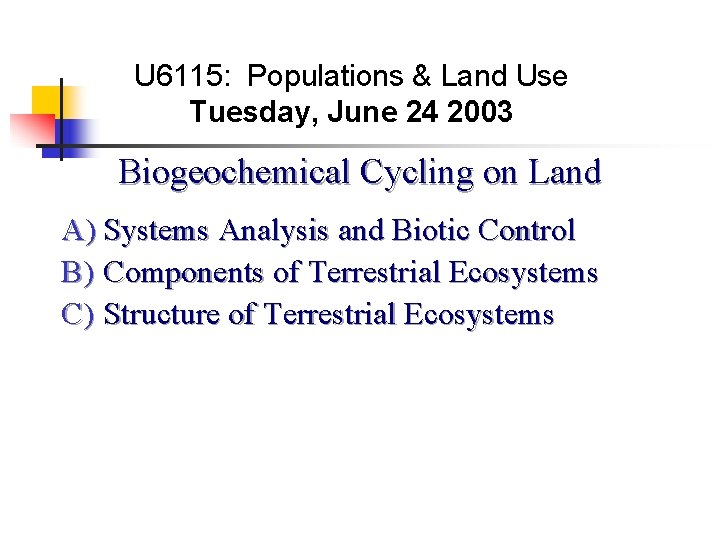 U6115: Populations & Land Use
Tuesday, June 24 2003

Biogeochemical Cycling on Land

A) Systems Analysis and Biotic Control
B) Components of Terrestrial Ecosystems
C) Structure of Terrestrial Ecosystems